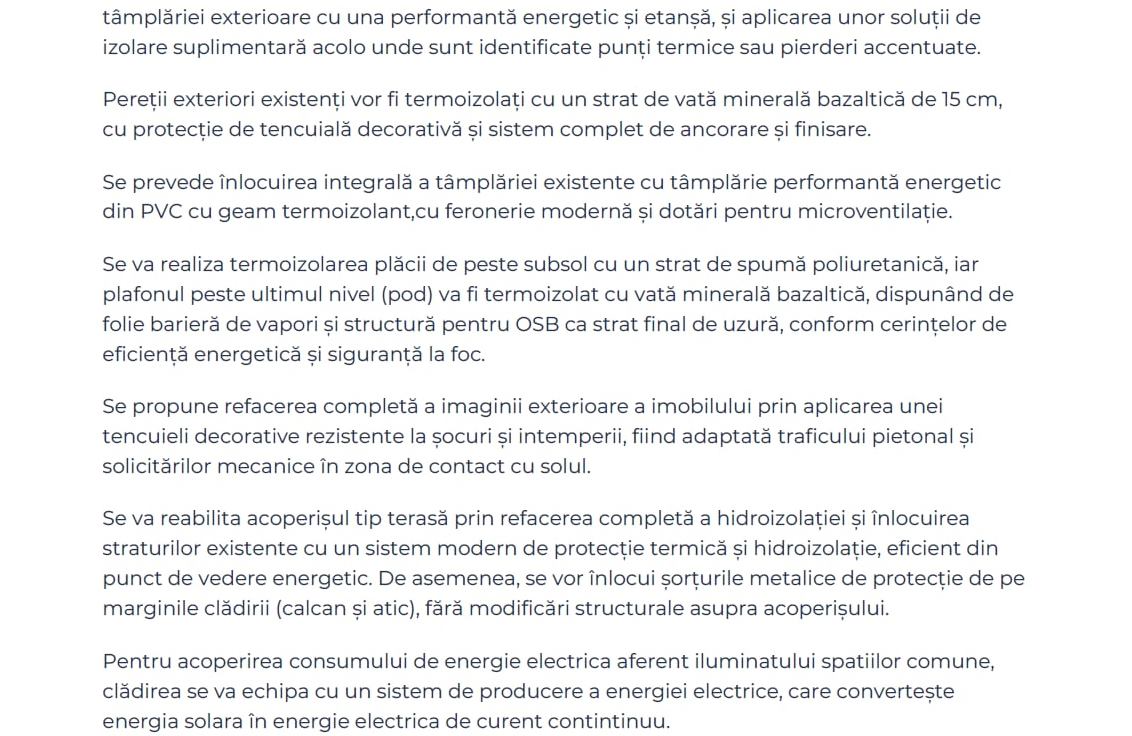 tâmplăriei exterioare cu una performantă energetic și etanșă, și aplicarea unor soluții de izolare suplimentară acolo unde sunt identificate punți termice sau pierderi accentuate.

Pereții exteriori existenți vor fi termoizolați cu un strat de vată minerală bazaltică de 15 cm, cu protecție de tencuială decorativă și sistem complet de ancorare și finisare.

Se prevede înlocuirea integrală a tâmplăriei existente cu tâmplărie performantă energetic din PVC cu geam termoizolant,cu feronerie modernă și dotări pentru microventilație.

Se va realiza termoizolarea plăcii de peste subsol cu un strat de spumă poliuretanică, iar plafonul peste ultimul nivel (pod) va fi termoizolat cu vată minerală bazaltică, dispunând de folie barieră de vapori și structură pentru OSB ca strat final de uzură, conform cerințelor de eficiență energetică și siguranță la foc.

Se propune refacerea completă a imaginii exterioare a imobilului prin aplicarea unei tencuieli decorative rezistente la șocuri și intemperii, fiind adaptată traficului pietonal și solicitărilor mecanice în zona de contact cu solul.

Se va reabilita acoperișul tip terasă prin refacerea completă a hidroizolației și înlocuirea straturilor existente cu un sistem modern de protecție termică și hidroizolație, eficient din punct de vedere energetic. De asemenea, se vor înlocui șorțurile metalice de protecție de pe marginile clădirii (calcan și atic), fără modificări structurale asupra acoperișului.

Pentru acoperirea consumului de energie electrica aferent iluminatului spatiilor comune, clădirea se va echipa cu un sistem de producere a energiei electrice, care convertește energia solara în energie electrica de curent contintinuu.